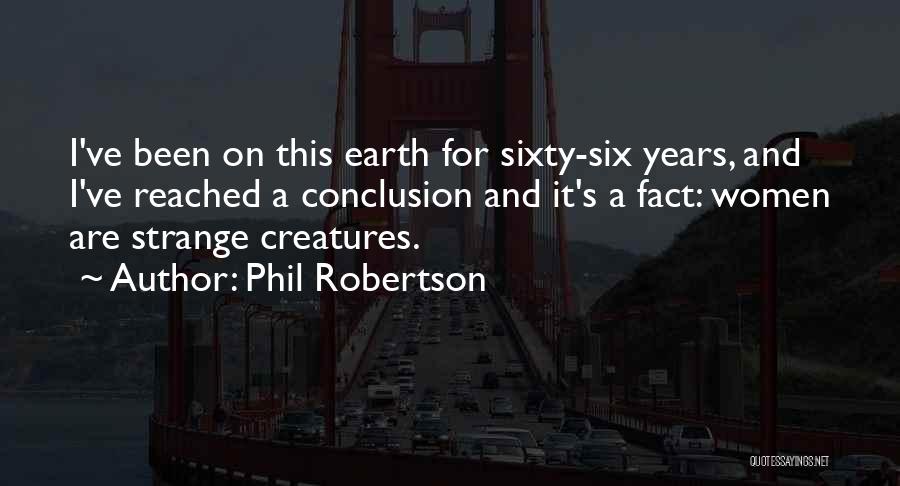 I've been on this earth for sixty-six years, and I've reached a conclusion and it's a fact: women are strange creatures.

~ Author: Phil Robertson

QUOTESSAYINGS.NET